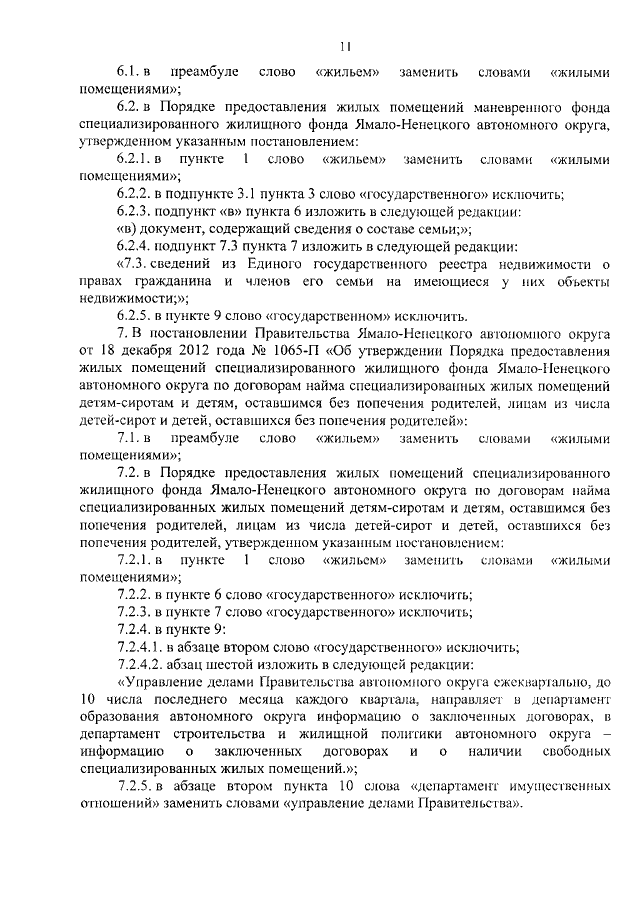 11

6.1. в преамбуле слово «жильем» заменить словами «жилыми помещениями»;

6.2. в Порядке предоставления жилых помещений маневренного фонда специализированного жилищного фонда Ямало-Ненецкого автономного округа, утвержденном указанным постановлением:

6.2.1. в пункте 1 слово «жильем» заменить словами «жилыми помещениями»;

6.2.2. в подпункте 3.1 пункта 3 слово «государственного» исключить;

6.2.3. подпункт «в» пункта 6 изложить в следующей редакции:

«в) документ, содержащий сведения о составе семьи;»;

6.2.4. подпункт 7.3 пункта 7 изложить в следующей редакции:

«7.3. сведений из Единого государственного реестра недвижимости о правах гражданина и членов его семьи на имеющиеся у них объекты недвижимости;»;

6.2.5. в пункте 9 слово «государственном» исключить.

7. В постановлении Правительства Ямало-Ненецкого автономного округа от 18 декабря 2012 года № 1065-П «Об утверждении Порядка предоставления жилых помещений специализированного жилищного фонда Ямало-Ненецкого автономного округа по договорам найма специализированных жилых помещений детям-сиротам и детям, оставшимся без попечения родителей, лицам из числа детей-сирот и детей, оставшихся без попечения родителей»:

7.1. в преамбуле слово «жильем» заменить словами «жилыми помещениями»;

7.2. в Порядке предоставления жилых помещений специализированного жилищного фонда Ямало-Ненецкого автономного округа по договорам найма специализированных жилых помещений детям-сиротам и детям, оставшимся без попечения родителей, лицам из числа детей-сирот и детей, оставшихся без попечения родителей, утвержденном указанным постановлением:

7.2.1. в пункте 1 слово «жильем» заменить словами «жилыми помещениями»;

7.2.2. в пункте 6 слово «государственного» исключить;

7.2.3. в пункте 7 слово «государственного» исключить;

7.2.4. в пункте 9:

7.2.4.1. в абзаце втором слово «государственного» исключить;

7.2.4.2. абзац шестой изложить в следующей редакции:

«Управление делами Правительства автономного округа ежеквартально, до 10 числа последнего месяца каждого квартала, направляет в департамент образования автономного округа информацию о заключенных договорах, в департамент строительства и жилищной политики автономного округа – информацию о заключенных договорах и о наличии свободных специализированных жилых помещений.»;

7.2.5. в абзаце втором пункта 10 слова «департамент имущественных отношений» заменить словами «управление делами Правительства».